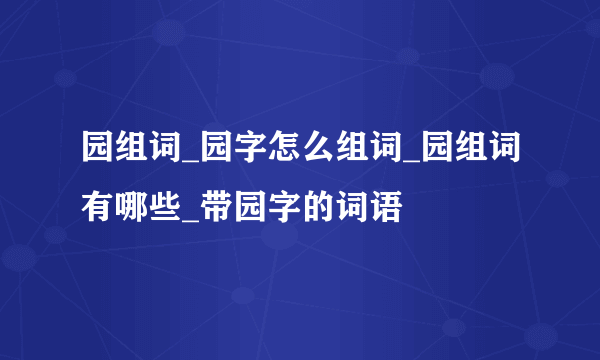 园组词_园字怎么组词_园组词有哪些_带园字的词语